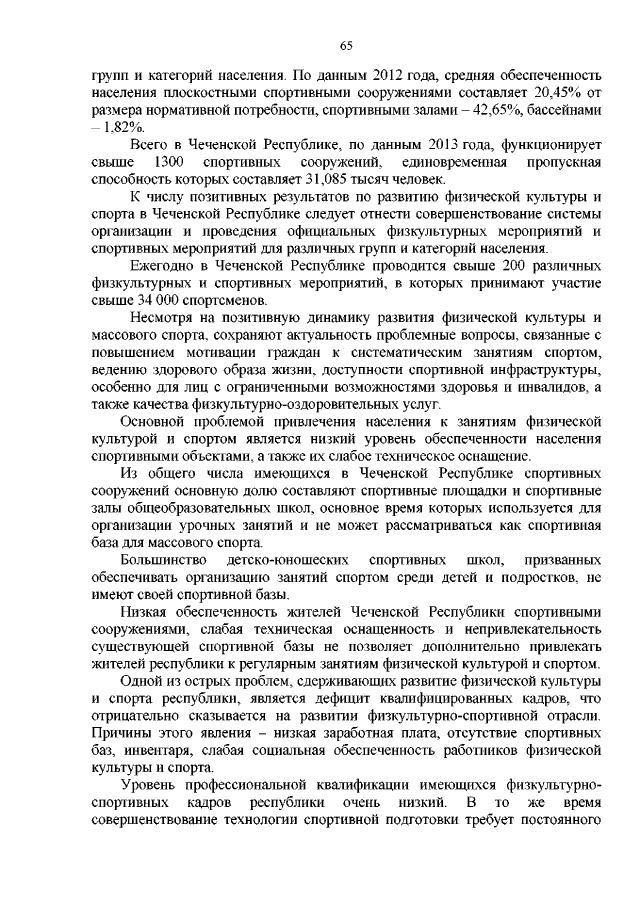 65

групп и категорий населения. По данным 2012 года, средняя обеспеченность населения плоскостными спортивными сооружениями составляет 20,45% от размера нормативной потребности, спортивными залами – 42,65%, бассейнами – 1,82%.

Всего в Чеченской Республике, по данным 2013 года, функционирует свыше 1300 спортивных сооружений, единовременная пропускная способность которых составляет 31,085 тысяч человек.

К числу позитивных результатов по развитию физической культуры и спорта в Чеченской Республике следует отнести совершенствование системы организации и проведения официальных физкультурных мероприятий и спортивных мероприятий для различных групп и категорий населения.

Ежегодно в Чеченской Республике проводится свыше 200 различных физкультурных и спортивных мероприятий, в которых принимают участие свыше 34 000 спортсменов.

Несмотря на позитивную динамику развития физической культуры и массового спорта, сохраняют актуальность проблемные вопросы, связанные с повышением мотивации граждан к систематическим занятиям спортом, ведению здорового образа жизни, доступности спортивной инфраструктуры, особенно для лиц с ограниченными возможностями здоровья и инвалидов, а также качества физкультурно-оздоровительных услуг.

Основной проблемой привлечения населения к занятиям физической культурой и спортом является низкий уровень обеспеченности населения спортивными объектами, а также их слабое техническое оснащение.

Из общего числа имеющихся в Чеченской Республике спортивных сооружений основную долю составляют спортивные площадки и спортивные залы общеобразовательных школ, основное время которых используется для организации урочных занятий и не может рассматриваться как спортивная база для массового спорта.

Большинство детско-юношеских спортивных школ, призванных обеспечивать организацию занятий спортом среди детей и подростков, не имеют своей спортивной базы.

Низкая обеспеченность жителей Чеченской Республики спортивными сооружениями, слабая техническая оснащенность и непривлекательность существующей спортивной базы не позволяет дополнительно привлекать жителей республики к регулярным занятиям физической культурой и спортом.

Одной из острых проблем, сдерживающих развитие физической культуры и спорта республики, является дефицит квалифицированных кадров, что отрицательно сказывается на развитии физкультурно-спортивной отрасли. Причины этого явления – низкая заработная плата, отсутствие спортивных баз, инвентаря, слабая социальная обеспеченность работников физической культуры и спорта.

Уровень профессиональной квалификации имеющихся физкультурно-спортивных кадров республики очень низкий. В то же время совершенствование технологии спортивной подготовки требует постоянного